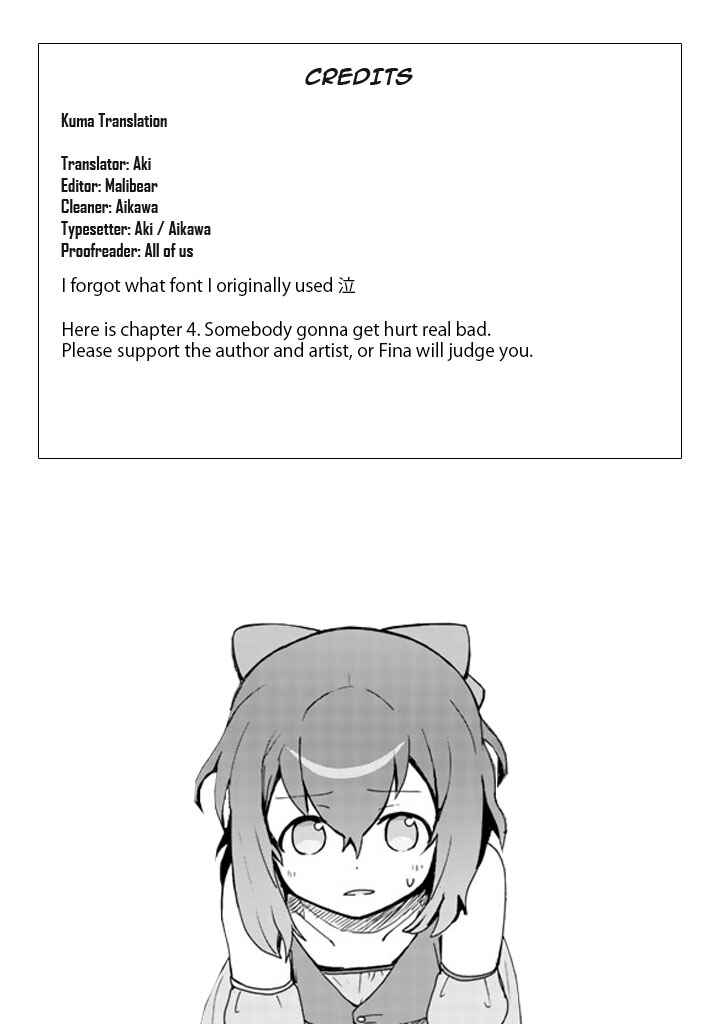 CREDITS

Kuma Translation

Translator: Aki
Editor: Malibear
Cleaner: Aikawa
Typesetter: Aki / Aikawa
Proofreader: All of us

I forgot what font I originally used 泣

Here is chapter 4. Somebody gonna get hurt real bad. Please support the author and artist, or Fina will judge you.